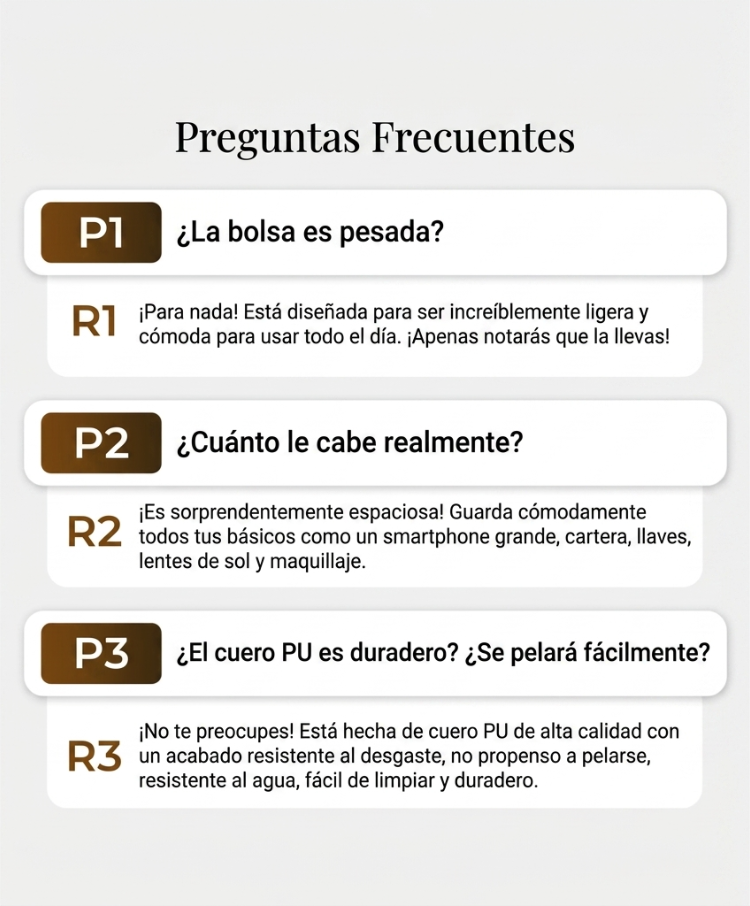 Preguntas Frecuentes

P1 ¿La bolsa es pesada?

R1 ¡Para nada! Está diseñada para ser increíblemente ligera y cómoda para usar todo el día. ¡Apenas notarás que la llevas!

P2 ¿Cuánto le cabe realmente?

R2 ¡Es sorprendentemente espaciosa! Guarda cómodamente todos tus básicos como un smartphone grande, cartera, llaves, lentes de sol y maquillaje.

P3 ¿El cuero PU es duradero? ¿Se pelará fácilmente?

R3 ¡No te preocupes! Está hecha de cuero PU de alta calidad con un acabado resistente al desgaste, no propenso a pelarse, resistente al agua, fácil de limpiar y duradero.